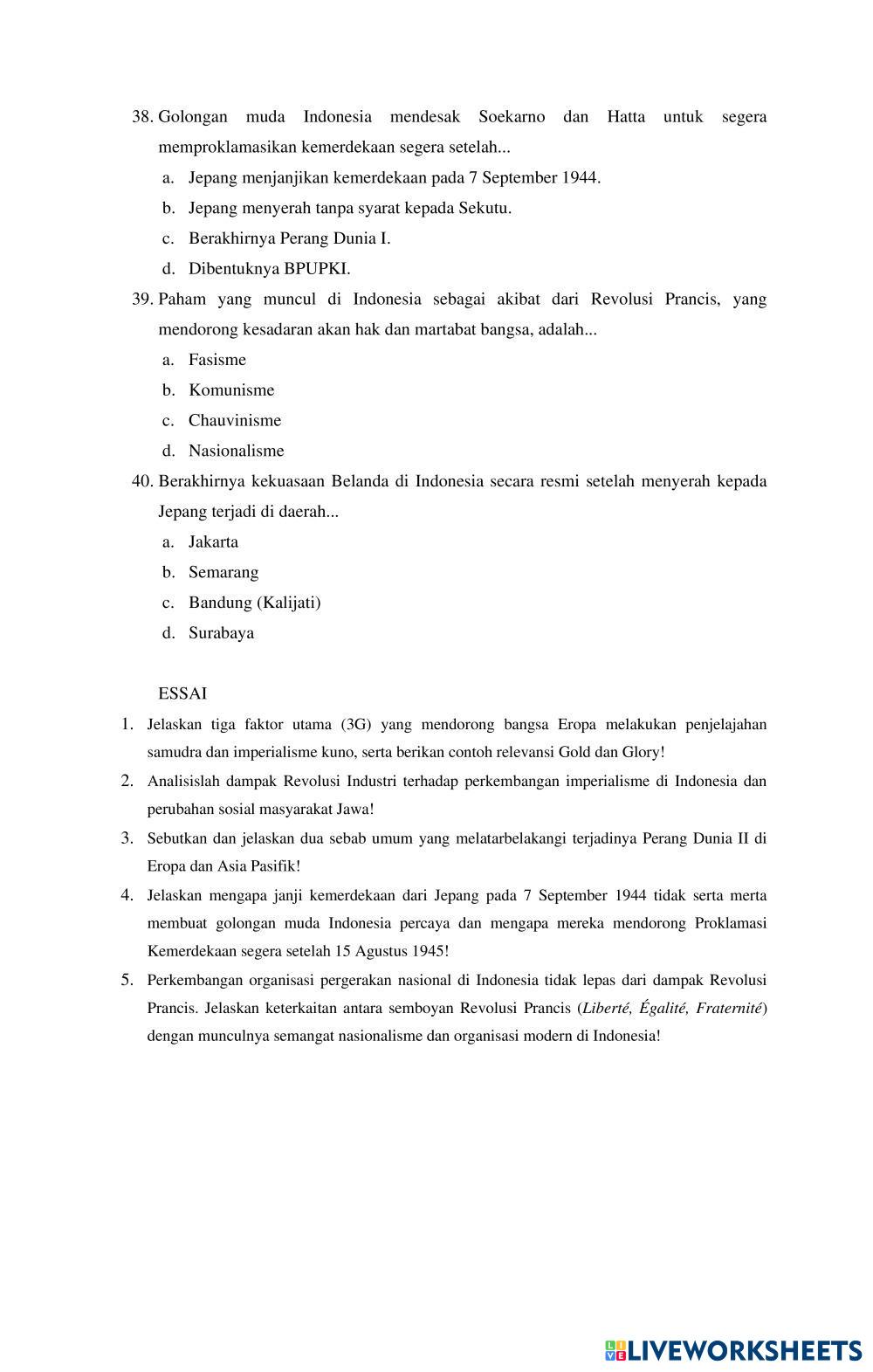 38. Golongan muda Indonesia mendesak Soekarno dan Hatta untuk segera memproklamasikan kemerdekaan segera setelah...

a. Jepang menjanjikan kemerdekaan pada 7 September 1944.

b. Jepang menyerah tanpa syarat kepada Sekutu.

c. Berakhirnya Perang Dunia I.

d. Dibentuknya BPUPKI.

39. Paham yang muncul di Indonesia sebagai akibat dari Revolusi Prancis, yang mendorong kesadaran akan hak dan martabat bangsa, adalah...

a. Fasisme

b. Komunisme

c. Chauvinisme

d. Nasionalisme

40. Berakhirnya kekuasaan Belanda di Indonesia secara resmi setelah menyerah kepada Jepang terjadi di daerah...

a. Jakarta

b. Semarang

c. Bandung (Kalijati)

d. Surabaya

ESSAI

1. Jelaskan tiga faktor utama (3G) yang mendorong bangsa Eropa melakukan penjelajahan samudra dan imperialisme kuno, serta berikan contoh relevansi Gold dan Glory!

2. Analisislah dampak Revolusi Industri terhadap perkembangan imperialisme di Indonesia dan perubahan sosial masyarakat Jawa!

3. Sebutkan dan jelaskan dua sebab umum yang melatarbelakangi terjadinya Perang Dunia II di Eropa dan Asia Pasifik!

4. Jelaskan mengapa janji kemerdekaan dari Jepang pada 7 September 1944 tidak serta merta membuat golongan muda Indonesia percaya dan mengapa mereka mendorong Proklamasi Kemerdekaan segera setelah 15 Agustus 1945!

5. Perkembangan organisasi pergerakan nasional di Indonesia tidak lepas dari dampak Revolusi Prancis. Jelaskan keterkaitan antara semboyan Revolusi Prancis (Liberté, Égalité, Fraternité) dengan munculnya semangat nasionalisme dan organisasi modern di Indonesia!

LIVEWORKSHEETS